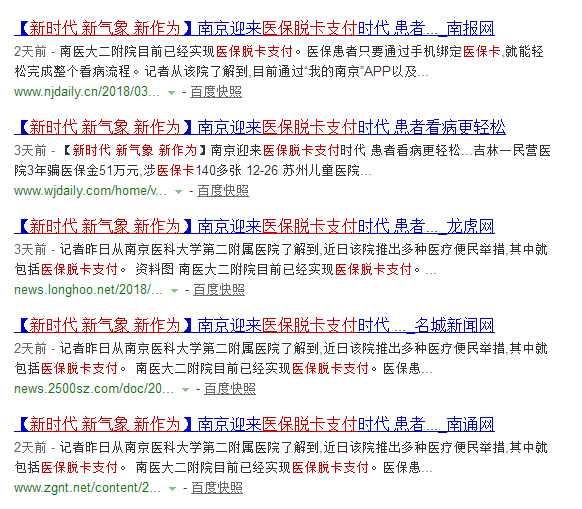 【新时代 新气象 新作为】南京迎来医保脱卡支付时代 患者..._南报网

2天前 - 南医大二附院目前已经实现医保脱卡支付。医保患者只要通过手机绑定医保卡,就能轻松完成整个看病流程。记者从该院了解到,目前通过"我的南京"APP以及...

www.njdaily.cn/2018/03... - 百度快照

【新时代 新气象 新作为】南京迎来医保脱卡支付时代 患者看病更轻松

3天前 - 【新时代 新气象 新作为】南京迎来医保脱卡支付时代 患者看病更轻松...吉林一民营医院3年骗医保金51万元,涉医保卡140多张 12-26 苏州儿童医院...

www.wjdaily.com/home/v... - 百度快照

【新时代 新气象 新作为】南京迎来医保脱卡支付时代 患者..._龙虎网

3天前 - 记者昨日从南京医科大学第二附属医院了解到,近日该院推出多种医疗便民举措,其中就包括医保脱卡支付。 资料图 南医大二附院目前已经实现医保脱卡支付。...

news.longhoo.net/2018/... - 百度快照

【新时代 新气象 新作为】南京迎来医保脱卡支付时代 ..._名城新闻网

2天前 - 记者昨日从南京医科大学第二附属医院了解到,近日该院推出多种医疗便民举措,其中就包括医保脱卡支付。 南医大二附院目前已经实现医保脱卡支付。医保患...

news.2500sz.com/doc/20... - 百度快照

【新时代 新气象 新作为】南京迎来医保脱卡支付时代 患者..._南通网

2天前 - 记者昨日从南京医科大学第二附属医院了解到,近日该院推出多种医疗便民举措,其中就包括医保脱卡支付。 南医大二附院目前已经实现医保脱卡支付。医保患...

www.zgnt.net/content/2... - 百度快照